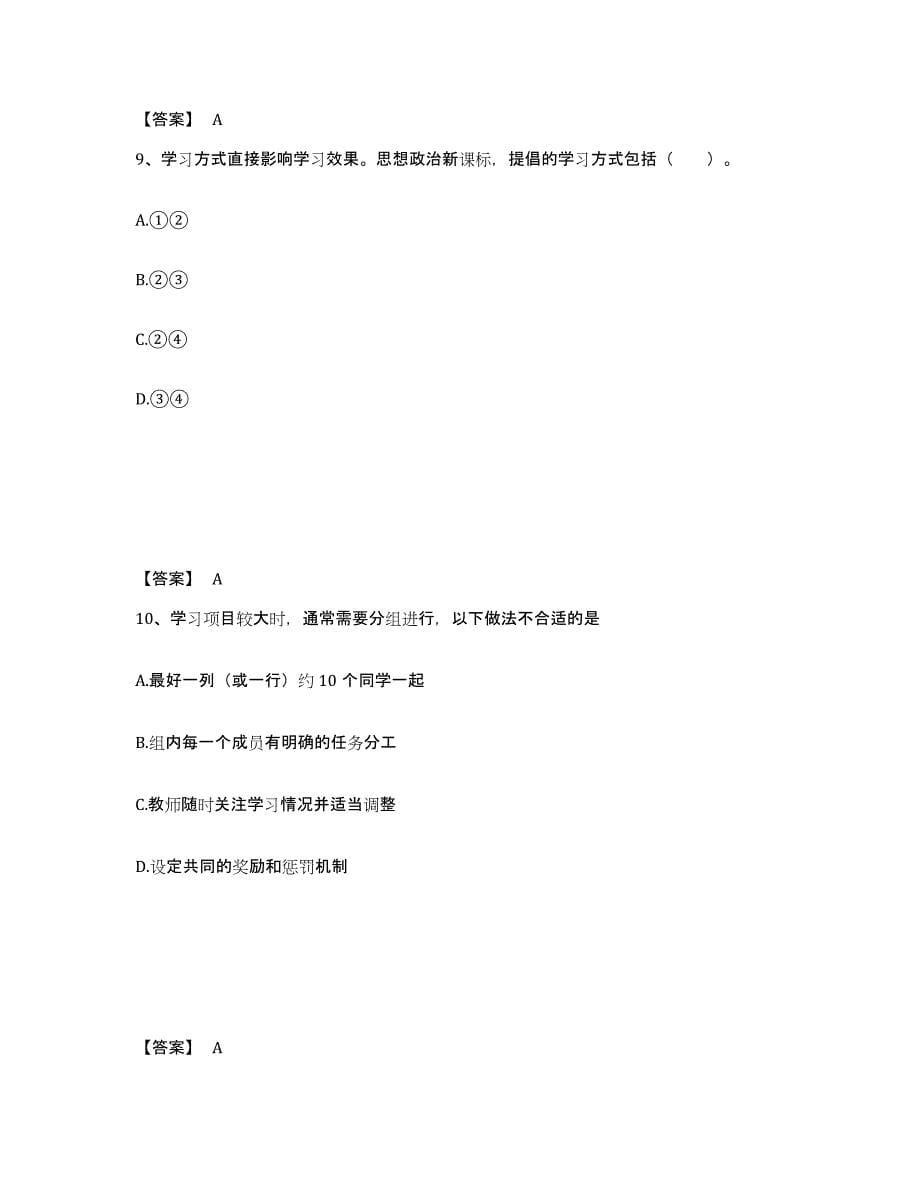 【答案】 A

9、学习方式直接影响学习效果。思想政治新课标，提倡的学习方式包括（ ）。

A.①②

B.②③

C.②④

D.③④

【答案】 A

10、学习项目较大时，通常需要分组进行，以下做法不合适的是

A.最好一列（或一行）约 10 个同学一起

B.组内每一个成员有明确的任务分工

C.教师随时关注学习情况并适当调整

D.设定共同的奖励和惩罚机制

【答案】 A